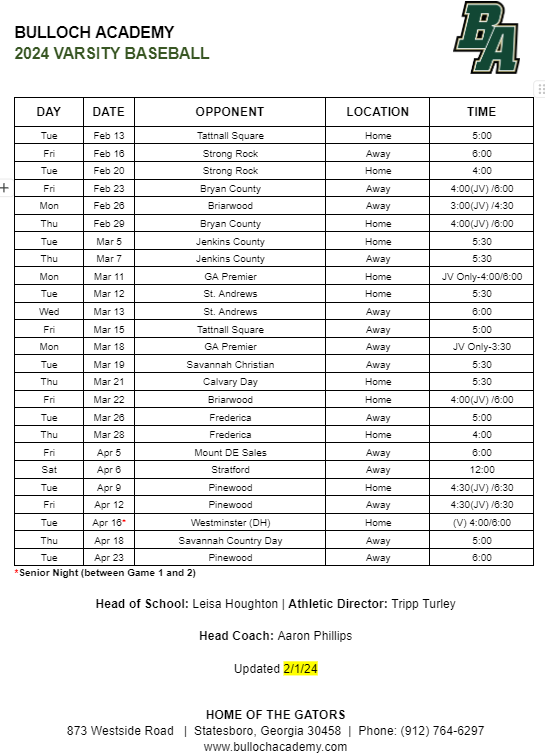 BULLOCH ACADEMY
2024 VARSITY BASEBALL

BA

| DAY | DATE | OPPONENT | LOCATION | TIME |
|---|---|---|---|---|
| Tue | Feb 13 | Tattnall Square | Home | 5:00 |
| Fri | Feb 16 | Strong Rock | Away | 6:00 |
| Tue | Feb 20 | Strong Rock | Home | 4:00 |
| Fri | Feb 23 | Bryan County | Away | 4:00(JV) /6:00 |
| Mon | Feb 26 | Briarwood | Away | 3:00(JV) /4:30 |
| Thu | Feb 29 | Bryan County | Home | 4:00(JV) /6:00 |
| Tue | Mar 5 | Jenkins County | Home | 5:30 |
| Thu | Mar 7 | Jenkins County | Away | 5:30 |
| Mon | Mar 11 | GA Premier | Home | JV Only-4:00/6:00 |
| Tue | Mar 12 | St. Andrews | Home | 5:30 |
| Wed | Mar 13 | St. Andrews | Away | 6:00 |
| Fri | Mar 15 | Tattnall Square | Away | 5:00 |
| Mon | Mar 18 | GA Premier | Away | JV Only-3:30 |
| Tue | Mar 19 | Savannah Christian | Away | 5:30 |
| Thu | Mar 21 | Calvary Day | Home | 5:30 |
| Fri | Mar 22 | Briarwood | Home | 4:00(JV) /6:00 |
| Tue | Mar 26 | Frederica | Away | 5:00 |
| Thu | Mar 28 | Frederica | Home | 4:00 |
| Fri | Apr 5 | Mount DE Sales | Away | 6:00 |
| Sat | Apr 6 | Stratford | Away | 12:00 |
| Tue | Apr 9 | Pinewood | Home | 4:30(JV) /6:30 |
| Fri | Apr 12 | Pinewood | Away | 4:30(JV) /6:30 |
| Tue | Apr 16* | Westminster (DH) | Home | (V) 4:00/6:00 |
| Thu | Apr 18 | Savannah Country Day | Away | 5:00 |
| Tue | Apr 23 | Pinewood | Away | 6:00 |

*Senior Night (between Game 1 and 2)

Head of School: Leisa Houghton | Athletic Director: Tripp Turley

Head Coach: Aaron Phillips

Updated 2/1/24

HOME OF THE GATORS
873 Westside Road | Statesboro, Georgia 30458 | Phone: (912) 764-6297
www.bullochacademy.com